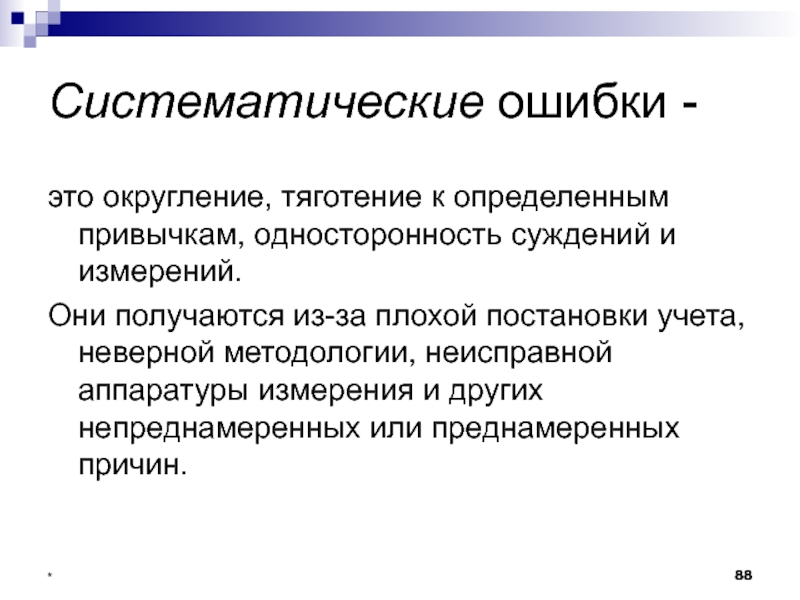 Систематические ошибки -

это округление, тяготение к определенным привычкам, односторонность суждений и измерений.

Они получаются из-за плохой постановки учета, неверной методологии, неисправной аппаратуры измерения и других непреднамеренных или преднамеренных причин.

*

88